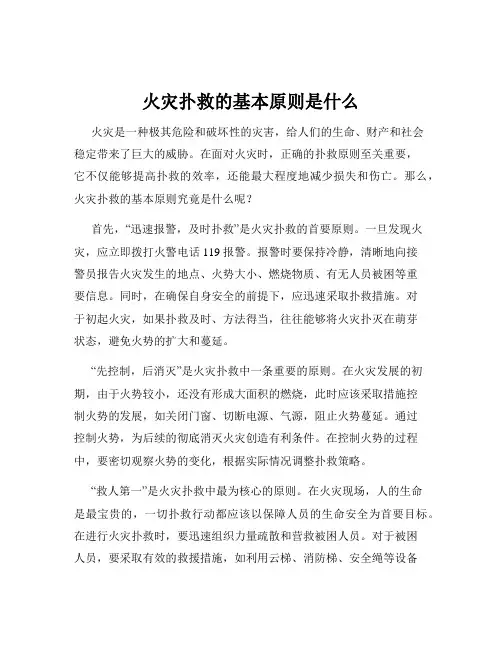 火灾扑救的基本原则是什么

火灾是一种极其危险和破坏性的灾害，给人们的生命、财产和社会稳定带来了巨大的威胁。在面对火灾时，正确的扑救原则至关重要，它不仅能够提高扑救的效率，还能最大程度地减少损失和伤亡。那么，火灾扑救的基本原则究竟是什么呢？

首先，“迅速报警，及时扑救”是火灾扑救的首要原则。一旦发现火灾，应立即拨打火警电话 119 报警。报警时要保持冷静，清晰地向接警员报告火灾发生的地点、火势大小、燃烧物质、有无人员被困等重要信息。同时，在确保自身安全的前提下，应迅速采取扑救措施。对于初起火灾，如果扑救及时、方法得当，往往能够将火灾扑灭在萌芽状态，避免火势的扩大和蔓延。

“先控制，后消灭”是火灾扑救中一条重要的原则。在火灾发展的初期，由于火势较小，还没有形成大面积的燃烧，此时应该采取措施控制火势的发展，如关闭门窗、切断电源、气源，阻止火势蔓延。通过控制火势，为后续的彻底消灭火灾创造有利条件。在控制火势的过程中，要密切观察火势的变化，根据实际情况调整扑救策略。

“救人第一”是火灾扑救中最为核心的原则。在火灾现场，人的生命是最宝贵的，一切扑救行动都应该以保障人员的生命安全为首要目标。在进行火灾扑救时，要迅速组织力量疏散和营救被困人员。对于被困人员，要采取有效的救援措施，如利用云梯、消防梯、安全绳等设备